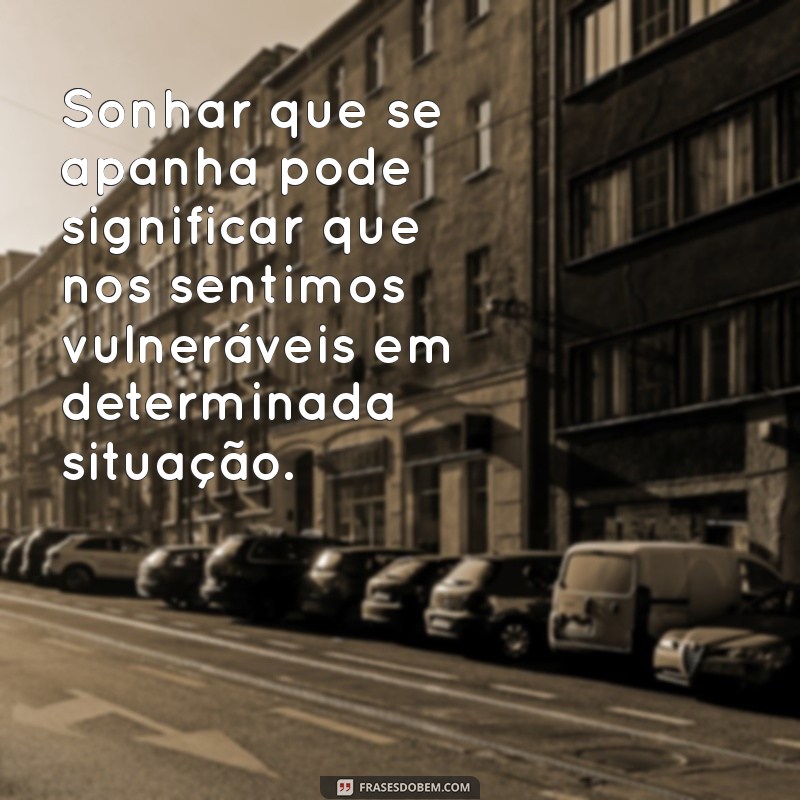 Sonhar que se apanha pode significar que nos sentimos vulneráveis em determinada situação.

FRASESDOBEM.COM